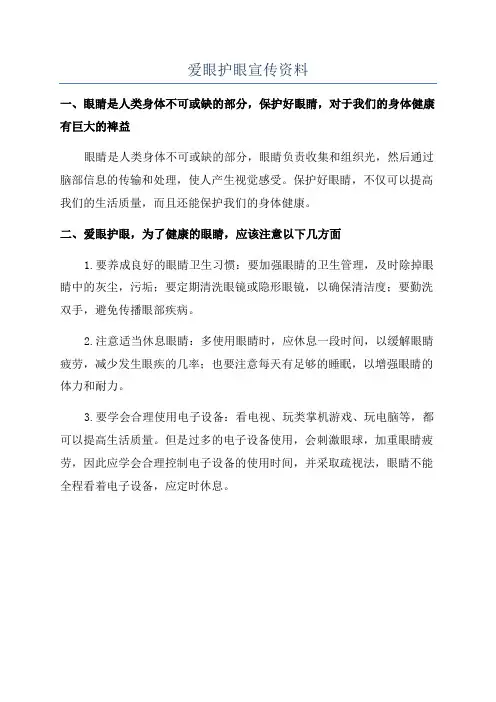 爱眼护眼宣传资料

一、眼睛是人类身体不可或缺的部分，保护好眼睛，对于我们的身体健康有巨大的裨益

眼睛是人类身体不可或缺的部分，眼睛负责收集和组织光，然后通过脑部信息的传输和处理，使人产生视觉感受。保护好眼睛，不仅可以提高我们的生活质量，而且还能保护我们的身体健康。

二、爱眼护眼，为了健康的眼睛，应该注意以下几方面

1.要养成良好的眼睛卫生习惯：要加强眼睛的卫生管理，及时除掉眼睛中的灰尘，污垢；要定期清洗眼镜或隐形眼镜，以确保清洁度；要勤洗双手，避免传播眼部疾病。

2.注意适当休息眼睛：多使用眼睛时，应休息一段时间，以缓解眼睛疲劳，减少发生眼疾的几率；也要注意每天有足够的睡眠，以增强眼睛的体力和耐力。

3.要学会合理使用电子设备：看电视、玩类掌机游戏、玩电脑等，都可以提高生活质量。但是过多的电子设备使用，会刺激眼球，加重眼睛疲劳，因此应学会合理控制电子设备的使用时间，并采取疏视法，眼睛不能全程看着电子设备，应定时休息。